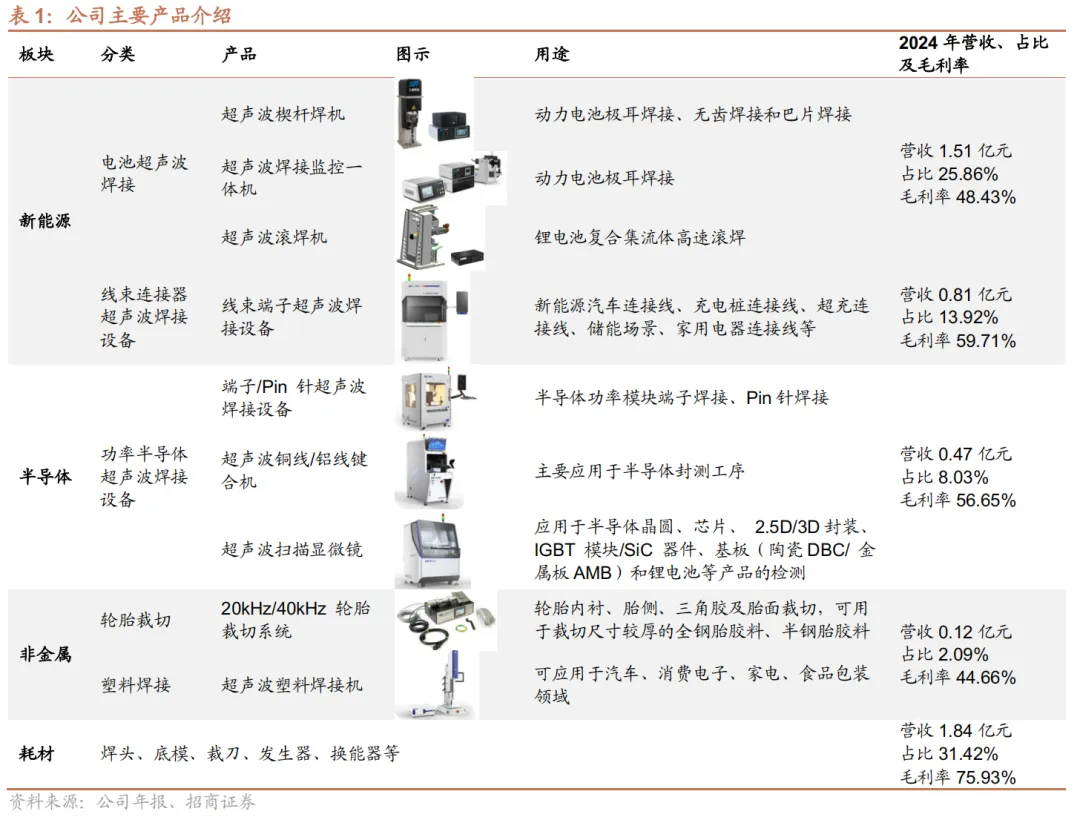 表1：公司主要产品介绍

| 板块 | 分类 | 产品 | 图示 | 用途 | 2024年营收、占比及毛利率 |
|---|---|---|---|---|---|
| 新能源 | 电池超声波焊接 | 超声波楔杆焊机 | | 动力电池极耳焊接、无齿焊接和巴片焊接 | 营收1.51亿元 占比25.86% 毛利率48.43% |
| | | 超声波焊接监控一体机 | | 动力电池极耳焊接 | |
| | | 超声波滚焊机 | | 锂电池复合集流体高速滚焊 | |
| | 线束连接器超声波焊接设备 | 线束端子超声波焊接设备 | | 新能源汽车连接线、充电桩连接线、超充连接线、储能场景、家用电器连接线等 | 营收0.81亿元 占比13.92% 毛利率59.71% |
| 半导体 | 功率半导体超声波焊接设备 | 端子/Pin针超声波焊接设备 | | 半导体功率模块端子焊接、Pin针焊接 | 营收0.47亿元 占比8.03% 毛利率56.65% |
| | | 超声波铜线/铝线键合机 | | 主要应用于半导体封测工序 | |
| | | 超声波扫描显微镜 | | 应用于半导体晶圆、芯片、2.5D/3D封装、IGBT模块/SiC器件、基板（陶瓷DBC/金属板AMB）和锂电池等产品的检测 | |
| 非金属 | 轮胎裁切 | 20kHz/40kHz轮胎裁切系统 | | 轮胎内衬、胎侧、三角胶及胎面裁切，可用于裁切尺寸较厚的全钢胎胶料、半钢胎胶料 | 营收0.12亿元 占比2.09% 毛利率44.66% |
| | 塑料焊接 | 超声波塑料焊接机 | | 可应用于汽车、消费电子、家电、食品包装领域 | |
| 耗材 | 焊头、底模、裁刀、发生器、换能器等 | | | | 营收1.84亿元 占比31.42% 毛利率75.93% |

资料来源：公司年报、招商证券